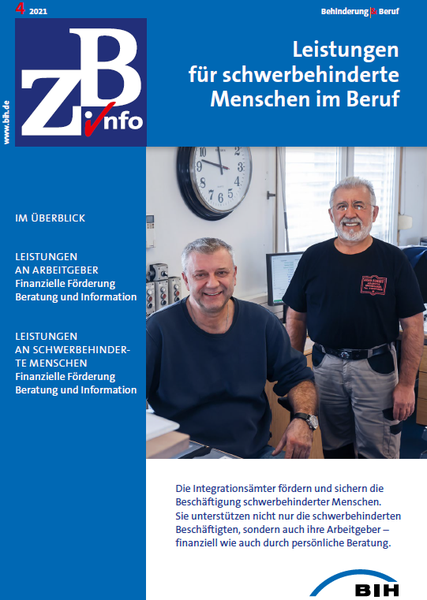 4 2021

Behinderung & Beruf

ZB info

www.bih.de

Leistungen für schwerbehinderte Menschen im Beruf

IM ÜBERBLICK

LEISTUNGEN AN ARBEITGEBER
Finanzielle Förderung
Beratung und Information

LEISTUNGEN AN SCHWERBEHINDERTE MENSCHEN
Finanzielle Förderung
Beratung und Information

Die Integrationsämter fördern und sichern die Beschäftigung schwerbehinderter Menschen. Sie unterstützen nicht nur die schwerbehinderten Beschäftigten, sondern auch ihre Arbeitgeber – finanziell wie auch durch persönliche Beratung.

BIH